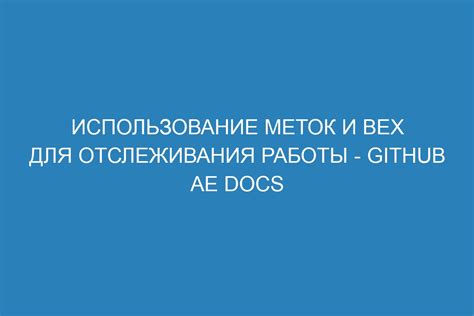 ИСПОЛЬЗОВАНИЕ МЕТОК И ВЕХ ДЛЯ ОТСЛЕЖИВАНИЯ РАБОТЫ - GITHUB AE DOCS